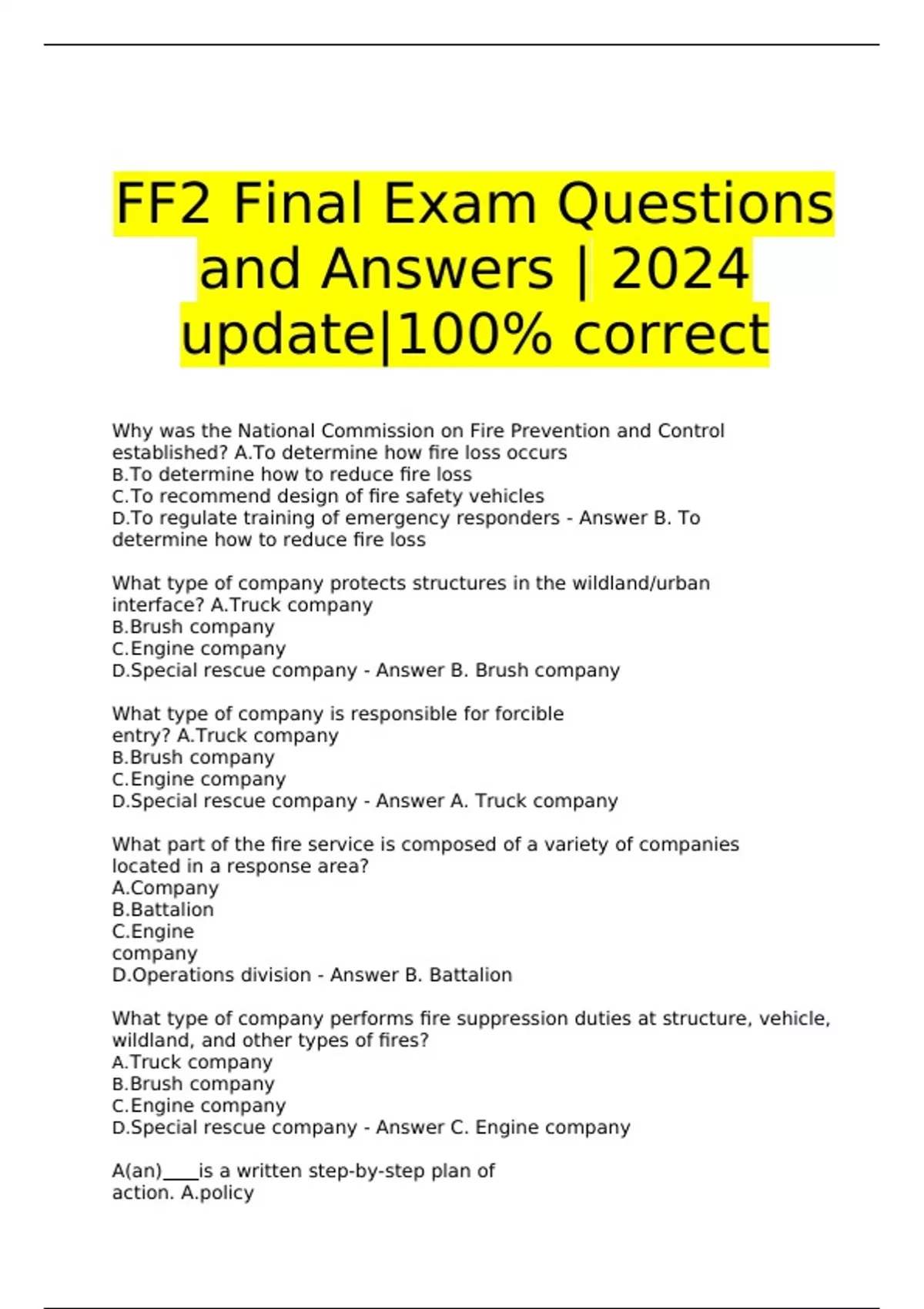 FF2 Final Exam Questions and Answers | 2024 update|100% correct

Why was the National Commission on Fire Prevention and Control established? A.To determine how fire loss occurs
B.To determine how to reduce fire loss
C.To recommend design of fire safety vehicles
D.To regulate training of emergency responders - Answer B. To determine how to reduce fire loss

What type of company protects structures in the wildland/urban interface? A.Truck company
B.Brush company
C.Engine company
D.Special rescue company - Answer B. Brush company

What type of company is responsible for forcible entry? A.Truck company
B.Brush company
C.Engine company
D.Special rescue company - Answer A. Truck company

What part of the fire service is composed of a variety of companies located in a response area?
A.Company
B.Battalion
C.Engine company
D.Operations division - Answer B. Battalion

What type of company performs fire suppression duties at structure, vehicle, wildland, and other types of fires?
A.Truck company
B.Brush company
C.Engine company
D.Special rescue company - Answer C. Engine company

A(an)____is a written step-by-step plan of action. A.policy